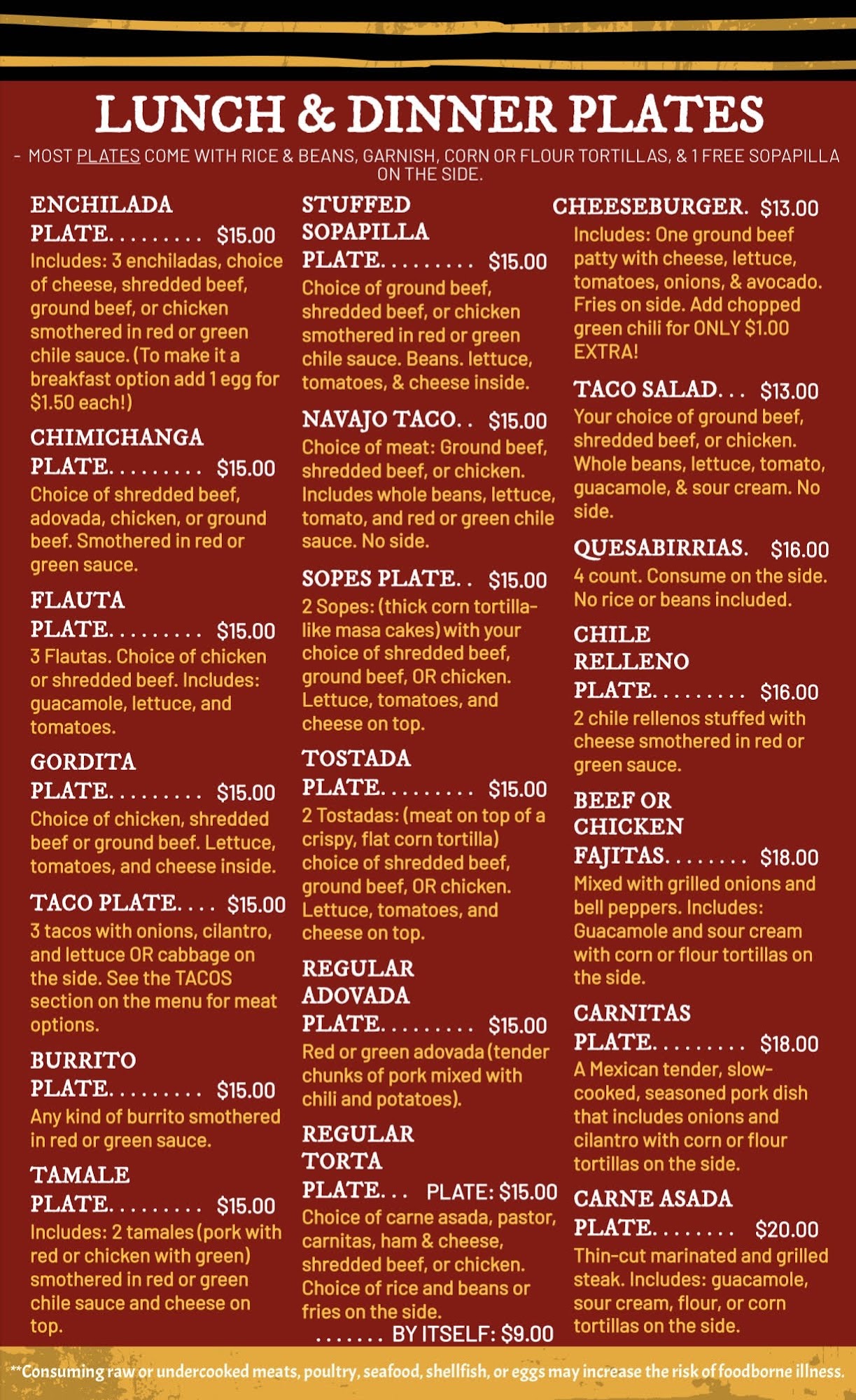 LUNCH & DINNER PLATES

- MOST PLATES COME WITH RICE & BEANS, GARNISH, CORN OR FLOUR TORTILLAS, & 1 FREE SOPAPILLA ON THE SIDE.

ENCHILADA PLATE $15.00
Includes: 3 enchiladas, choice of cheese, shredded beef, ground beef, or chicken smothered in red or green chile sauce. (To make it a breakfast option add 1 egg for $1.50 each!)

CHIMICHANGA PLATE $15.00
Choice of shredded beef, adovada, chicken, or ground beef. Smothered in red or green sauce.

FLAUTA PLATE $15.00
3 Flautas. Choice of chicken or shredded beef. Includes: guacamole, lettuce, and tomatoes.

GORDITA PLATE $15.00
Choice of chicken, shredded beef or ground beef. Lettuce, tomatoes, and cheese inside.

TACO PLATE $15.00
3 tacos with onions, cilantro, and lettuce OR cabbage on the side. See the TACOS section on the menu for meat options.

BURRITO PLATE $15.00
Any kind of burrito smothered in red or green sauce.

TAMALE PLATE $15.00
Includes: 2 tamales (pork with red or chicken with green) smothered in red or green chile sauce and cheese on top.

STUFFED SOPAPILLA PLATE $15.00
Choice of ground beef, shredded beef, or chicken smothered in red or green chile sauce. Beans. lettuce, tomatoes, & cheese inside.

NAVAJO TACO $15.00
Choice of meat: Ground beef, shredded beef, or chicken. Includes whole beans, lettuce, tomato, and red or green chile sauce. No side.

SOPES PLATE $15.00
2 Sopes: (thick corn tortilla-like masa cakes) with your choice of shredded beef, ground beef, OR chicken. Lettuce, tomatoes, and cheese on top.

TOSTADA PLATE $15.00
2 Tostadas: (meat on top of a crispy, flat corn tortilla) choice of shredded beef, ground beef, OR chicken. Lettuce, tomatoes, and cheese on top.

REGULAR ADOVADA PLATE $15.00
Red or green adovada (tender chunks of pork mixed with chili and potatoes).

REGULAR TORTA PLATE... PLATE: $15.00
Choice of carne asada, pastor, carnitas, ham & cheese, shredded beef, or chicken. Choice of rice and beans or fries on the side.
BY ITSELF: $9.00

CHEESEBURGER. $13.00
Includes: One ground beef patty with cheese, lettuce, tomatoes, onions, & avocado. Fries on side. Add chopped green chili for ONLY $1.00 EXTRA!

TACO SALAD $13.00
Your choice of ground beef, shredded beef, or chicken. Whole beans, lettuce, tomato, guacamole, & sour cream. No side.

QUESABIRRIAS. $16.00
4 count. Consume on the side. No rice or beans included.

CHILE RELLENO PLATE $16.00
2 chile rellenos stuffed with cheese smothered in red or green sauce.

BEEF OR CHICKEN FAJITAS $18.00
Mixed with grilled onions and bell peppers. Includes: Guacamole and sour cream with corn or flour tortillas on the side.

CARNITAS PLATE $18.00
A Mexican tender, slow-cooked, seasoned pork dish that includes onions and cilantro with corn or flour tortillas on the side.

CARNE ASADA PLATE $20.00
Thin-cut marinated and grilled steak. Includes: guacamole, sour cream, flour, or corn tortillas on the side.

**Consuming raw or undercooked meats, poultry, seafood, shellfish, or eggs may increase the risk of foodborne illness.